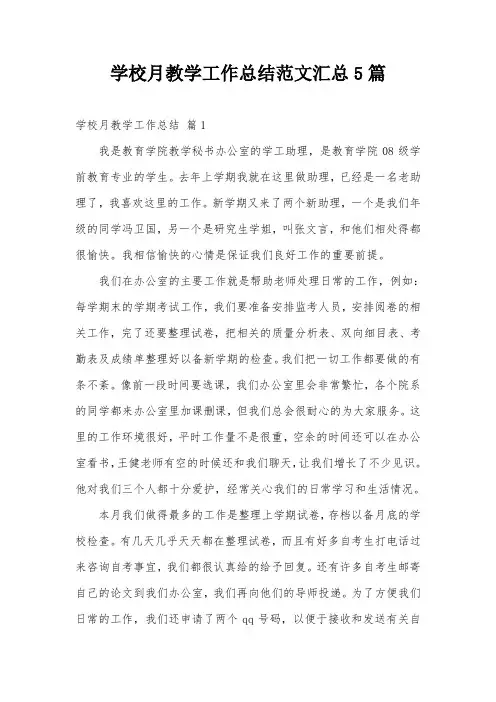 学校月教学工作总结范文汇总5篇

学校月教学工作总结 篇1

我是教育学院教学秘书办公室的学工助理，是教育学院08级学前教育专业的学生。去年上学期我就在这里做助理，已经是一名老助理了，我喜欢这里的工作。新学期又来了两个新助理，一个是我们年级的同学冯卫国，另一个是研究生学姐，叫张文言，和他们相处得都很愉快。我相信愉快的心情是保证我们良好工作的重要前提。

我们在办公室的主要工作就是帮助老师处理日常的工作，例如：每学期末的学期考试工作，我们要准备安排监考人员，安排阅卷的相关工作，完了还要整理试卷，把相关的质量分析表、双向细目表、考勤表及成绩单整理好以备新学期的检查。我们把一切工作都要做的有条不紊。像前一段时间要选课，我们办公室里会非常繁忙，各个院系的同学都来办公室里加课删课，但我们总会很耐心的为大家服务。这里的工作环境很好，平时工作量不是很重，空余的时间还可以在办公室看书，王健老师有空的时候还和我们聊天，让我们增长了不少见识。他对我们三个人都十分爱护，经常关心我们的日常学习和生活情况。

本月我们做得最多的工作是整理上学期试卷，存档以备月底的学校检查。有几天几乎天天都在整理试卷，而且有好多自考生打电话过来咨询自考事宜，我们都很认真给的给予回复。还有许多自考生邮寄自己的论文到我们办公室，我们再向他们的导师投递。为了方便我们日常的工作，我们还申请了两个qq号码，以便于接收和发送有关自